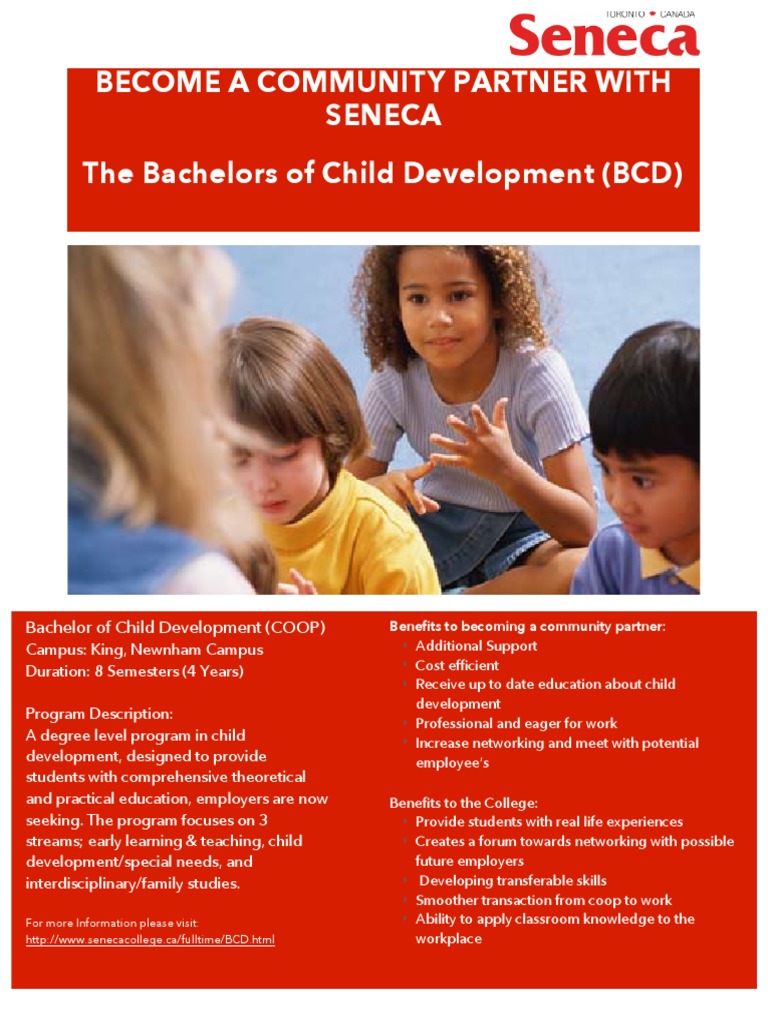 TORONTO CANADA
Seneca

BECOME A COMMUNITY PARTNER WITH SENECA

The Bachelors of Child Development (BCD)

Bachelor of Child Development (COOP)
Campus: King, Newnham Campus
Duration: 8 Semesters (4 Years)

Program Description:
A degree level program in child development, designed to provide students with comprehensive theoretical and practical education, employers are now seeking. The program focuses on 3 streams; early learning & teaching, child development/special needs, and interdisciplinary/family studies.

For more Information please visit:
http://www.senecacollege.ca/fulltime/BCD.html

Benefits to becoming a community partner:
• Additional Support
• Cost efficient
• Receive up to date education about child development
• Professional and eager for work
• Increase networking and meet with potential employee's

Benefits to the College:
• Provide students with real life experiences
• Creates a forum towards networking with possible future employers
• Developing transferable skills
• Smoother transaction from coop to work
• Ability to apply classroom knowledge to the workplace